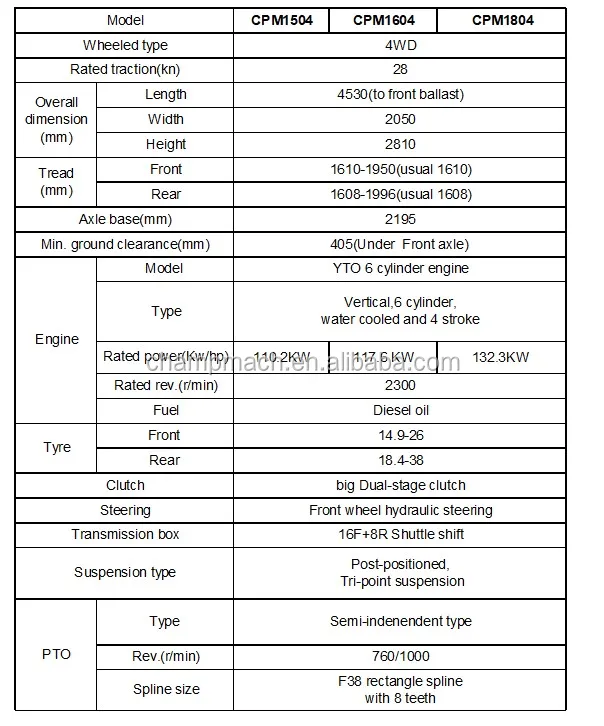 | Model | | CPM1504 | CPM1604 | CPM1804 |
|---|---|---|---|---|
| Wheeled type | | 4WD | | |
| Rated traction(kn) | | 28 | | |
| Overall dimension (mm) | Length | 4530(to front ballast) | | |
| | Width | 2050 | | |
| | Height | 2810 | | |
| Tread (mm) | Front | 1610-1950(usual 1610) | | |
| | Rear | 1608-1996(usual 1608) | | |
| Axle base(mm) | | 2195 | | |
| Min. ground clearance(mm) | | 405(Under Front axle) | | |
| Engine | Model | YTO 6 cylinder engine | | |
| | Type | Vertical,6 cylinder, water cooled and 4 stroke | | |
| | Rated power(Kw/hp) | 110.2KW | 117.6 KW | 132.3KW |
| | Rated rev.(r/min) | 2300 | | |
| | Fuel | Diesel oil | | |
| Tyre | Front | 14.9-26 | | |
| | Rear | 18.4-38 | | |
| Clutch | | big Dual-stage clutch | | |
| Steering | | Front wheel hydraulic steering | | |
| Transmission box | | 16F+8R Shuttle shift | | |
| Suspension type | | Post-positioned, Tri-point suspension | | |
| PTO | Type | Semi-indenendent type | | |
| | Rev.(r/min) | 760/1000 | | |
| | Spline size | F38 rectangle spline with 8 teeth | | |

champmach.en.alibaba.com